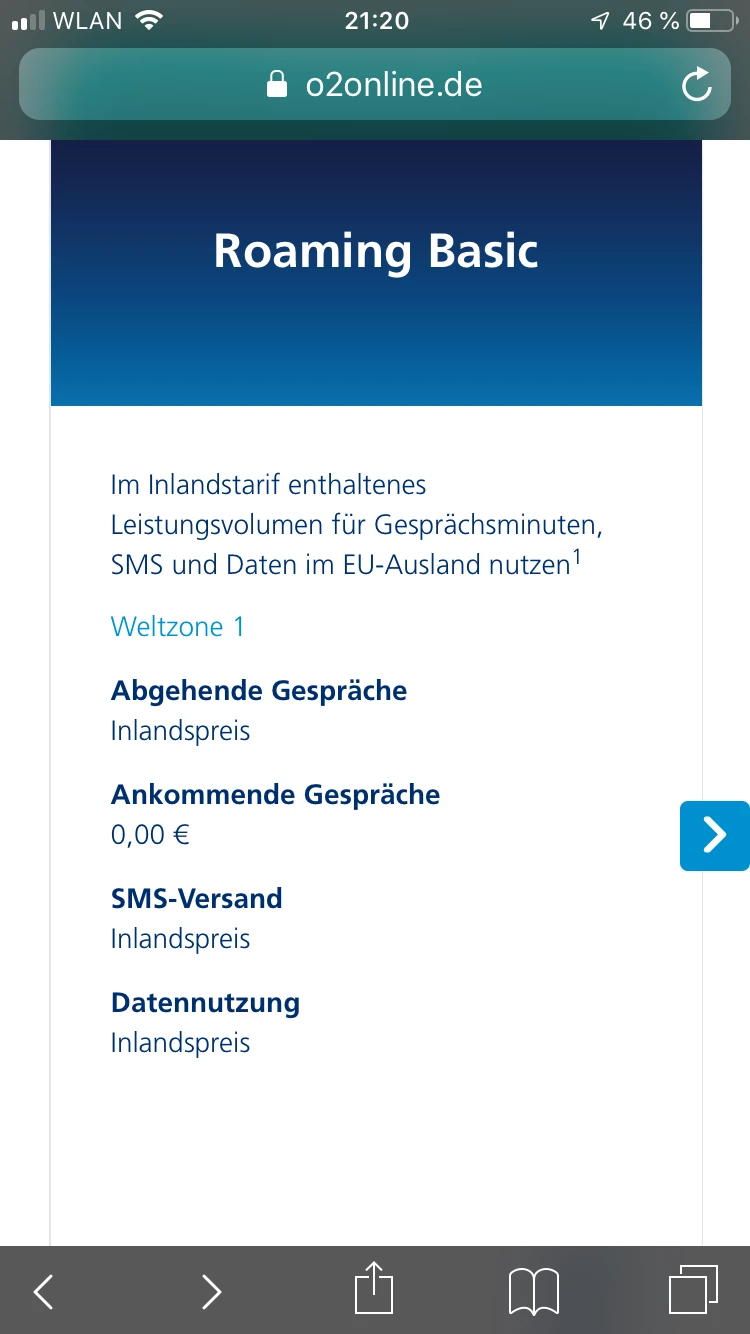 WLAN 21:20 46 %

o2online.de

Roaming Basic

Im Inlandstarif enthaltenes Leistungsvolumen für Gesprächsminuten, SMS und Daten im EU-Ausland nutzen$^1$

Weltzone 1

Abgehende Gespräche
Inlandspreis

Ankommende Gespräche
0,00 €

SMS-Versand
Inlandspreis

Datennutzung
Inlandspreis